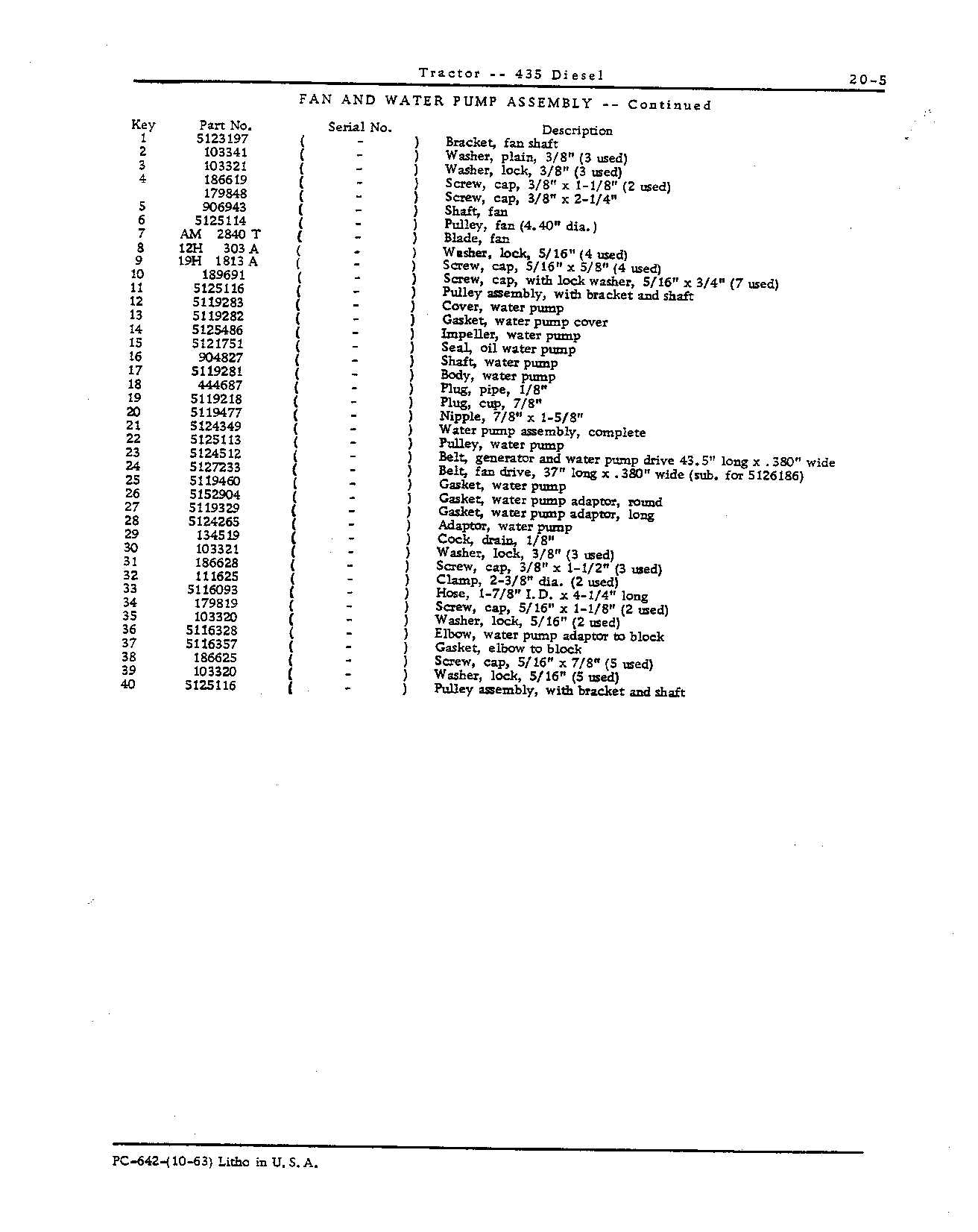 Tractor -- 435 Diesel

20-5

FAN AND WATER PUMP ASSEMBLY -- Continued

| Key | Part No. | Serial No. | Description |
|---|---|---|---|
| 1 | 5123197 | ( - ) | Bracket, fan shaft |
| 2 | 103341 | ( - ) | Washer, plain, 3/8" (3 used) |
| 3 | 103321 | ( - ) | Washer, lock, 3/8" (3 used) |
| 4 | 186619 | ( - ) | Screw, cap, 3/8" x 1-1/8" (2 used) |
|  | 179848 | ( - ) | Screw, cap, 3/8" x 2-1/4" |
| 5 | 906943 | ( - ) | Shaft, fan |
| 6 | 5125114 | ( - ) | Pulley, fan (4.40" dia.) |
| 7 | AM 2840 T | ( - ) | Blade, fan |
| 8 | 12H 303 A | ( - ) | Washer, lock, 5/16" (4 used) |
| 9 | 19H 1813 A | ( - ) | Screw, cap, 5/16" x 5/8" (4 used) |
| 10 | 189691 | ( - ) | Screw, cap, with lock washer, 5/16" x 3/4" (7 used) |
| 11 | 5125116 | ( - ) | Pulley assembly, with bracket and shaft |
| 12 | 5119283 | ( - ) | Cover, water pump |
| 13 | 5119282 | ( - ) | Gasket, water pump cover |
| 14 | 5125486 | ( - ) | Impeller, water pump |
| 15 | 5121751 | ( - ) | Seal, oil water pump |
| 16 | 904827 | ( - ) | Shaft, water pump |
| 17 | 5119281 | ( - ) | Body, water pump |
| 18 | 444687 | ( - ) | Plug, pipe, 1/8" |
| 19 | 5119218 | ( - ) | Plug, cup, 7/8" |
| 20 | 5119477 | ( - ) | Nipple, 7/8" x 1-5/8" |
| 21 | 5124349 | ( - ) | Water pump assembly, complete |
| 22 | 5125113 | ( - ) | Pulley, water pump |
| 23 | 5124512 | ( - ) | Belt, generator and water pump drive 43.5" long x .380" wide |
| 24 | 5127233 | ( - ) | Belt, fan drive, 37" long x .380" wide (sub. for 5126186) |
| 25 | 5119460 | ( - ) | Gasket, water pump |
| 26 | 5152904 | ( - ) | Gasket, water pump adaptor, round |
| 27 | 5119329 | ( - ) | Gasket, water pump adaptor, long |
| 28 | 5124265 | ( - ) | Adaptor, water pump |
| 29 | 134519 | ( - ) | Cock, drain, 1/8" |
| 30 | 103321 | ( - ) | Washer, lock, 3/8" (3 used) |
| 31 | 186628 | ( - ) | Screw, cap, 3/8" x 1-1/2" (3 used) |
| 32 | 111625 | ( - ) | Clamp, 2-3/8" dia. (2 used) |
| 33 | 5116093 | ( - ) | Hose, 1-7/8" I.D. x 4-1/4" long |
| 34 | 179819 | ( - ) | Screw, cap, 5/16" x 1-1/8" (2 used) |
| 35 | 103320 | ( - ) | Washer, lock, 5/16" (2 used) |
| 36 | 5116328 | ( - ) | Elbow, water pump adaptor to block |
| 37 | 5116357 | ( - ) | Gasket, elbow to block |
| 38 | 186625 | ( - ) | Screw, cap, 5/16" x 7/8" (5 used) |
| 39 | 103320 | ( - ) | Washer, lock, 5/16" (5 used) |
| 40 | 5125116 | ( - ) | Pulley assembly, with bracket and shaft |

PC-642-(10-63) Litho in U.S.A.